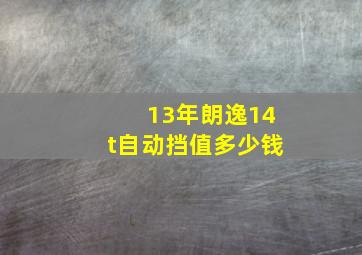 13年朗逸14t自动挡值多少钱